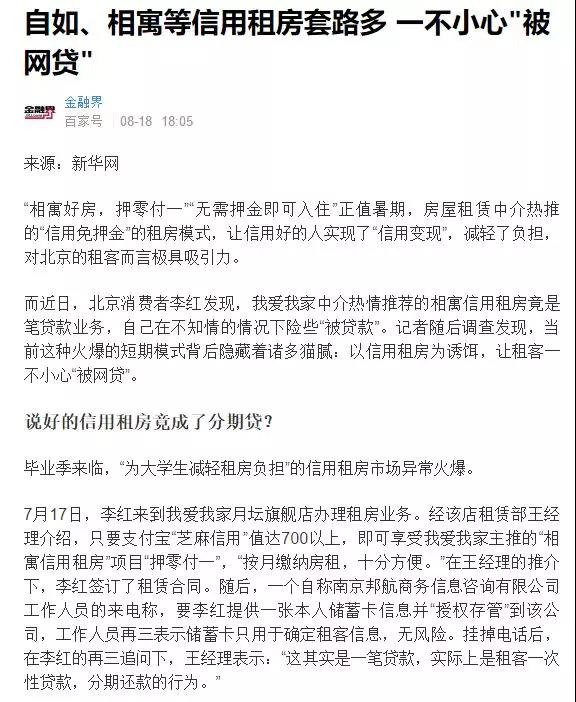 自如、相寓等信用租房套路多 一不小心"被网贷"

金融界
金融界
百家号 08-18 18:05

来源：新华网

“相寓好房，押零付一”“无需押金即可入住”正值暑期，房屋租赁中介热推的“信用免押金”的租房模式，让信用好的人实现了“信用变现”，减轻了负担，对北京的租客而言极具吸引力。

而近日，北京消费者李红发现，我爱我家中介热情推荐的相寓信用租房竟是笔贷款业务，自己在不知情的情况下险些“被贷款”。记者随后调查发现，当前这种火爆的短期模式背后隐藏着诸多猫腻：以信用租房为诱饵，让租客一不小心“被网贷”。

说好的信用租房竟成了分期贷？

毕业季来临，“为大学生减轻租房负担”的信用租房市场异常火爆。

7月17日，李红来到我爱我家月坛旗舰店办理租房业务。经该店租赁部王经理介绍，只要支付宝“芝麻信用”值达700以上，即可享受我爱我家主推的“相寓信用租房”项目“押零付一”，“按月缴纳房租，十分方便。”在王经理的推介下，李红签订了租赁合同。随后，一个自称南京邦航商务信息咨询有限公司工作人员的来电称，要李红提供一张本人储蓄卡信息并“授权存管”到该公司，工作人员再三表示储蓄卡只用于确定租客信息，无风险。挂掉电话后，在李红的再三追问下，王经理表示：“这其实是一笔贷款，实际上是租客一次性贷款，分期还款的行为。”